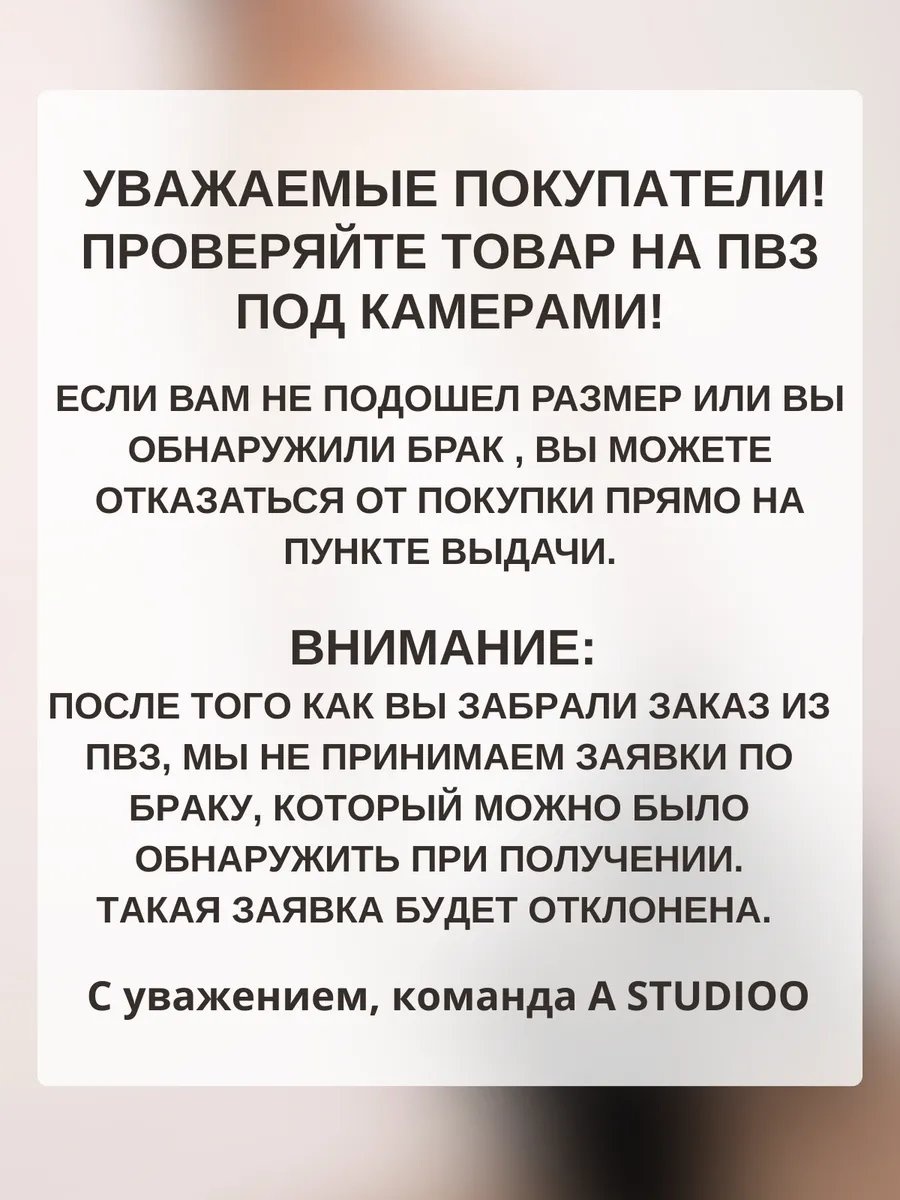 УВАЖАЕМЫЕ ПОКУПАТЕЛИ!
ПРОВЕРЯЙТЕ ТОВАР НА ПВЗ
ПОД КАМЕРАМИ!

ЕСЛИ ВАМ НЕ ПОДОШЕЛ РАЗМЕР ИЛИ ВЫ ОБНАРУЖИЛИ БРАК , ВЫ МОЖЕТЕ ОТКАЗАТЬСЯ ОТ ПОКУПКИ ПРЯМО НА ПУНКТЕ ВЫДАЧИ.

ВНИМАНИЕ:
ПОСЛЕ ТОГО КАК ВЫ ЗАБРАЛИ ЗАКАЗ ИЗ ПВЗ, МЫ НЕ ПРИНИМАЕМ ЗАЯВКИ ПО БРАКУ, КОТОРЫЙ МОЖНО БЫЛО ОБНАРУЖИТЬ ПРИ ПОЛУЧЕНИИ. ТАКАЯ ЗАЯВКА БУДЕТ ОТКЛОНЕНА.

С уважением, команда A STUDIOO